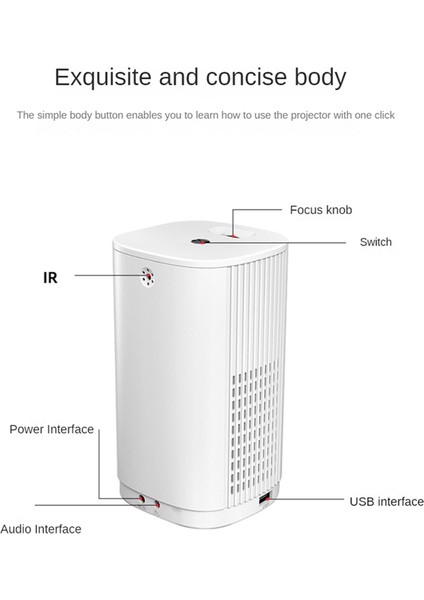 Exquisite and concise body

The simple body button enables you to learn how to use the projector with one click

Focus knob

Switch

IR

Power Interface

USB interface

Audio Interface